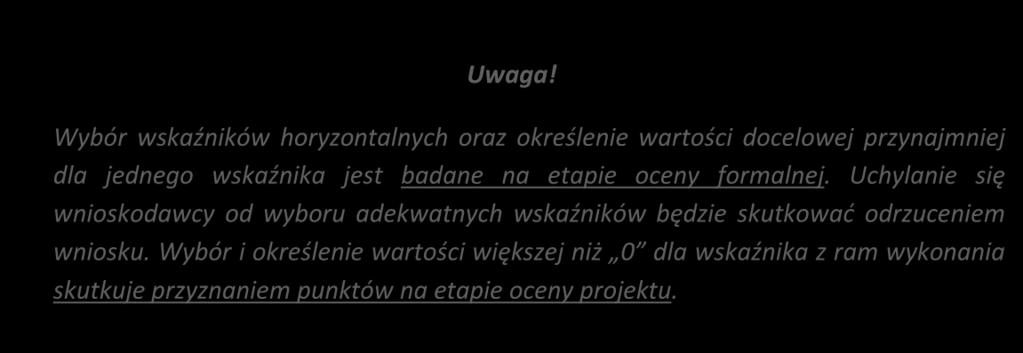 Uwaga!

Wybór wskaźników horyzontalnych oraz określenie wartości docelowej przynajmniej dla jednego wskaźnika jest badane na etapie oceny formalnej. Uchylanie się wnioskodawcy od wyboru adekwatnych wskaźników będzie skutkować odrzuceniem wniosku. Wybór i określenie wartości większej niż „0” dla wskaźnika z ram wykonania skutkuje przyznaniem punktów na etapie oceny projektu.